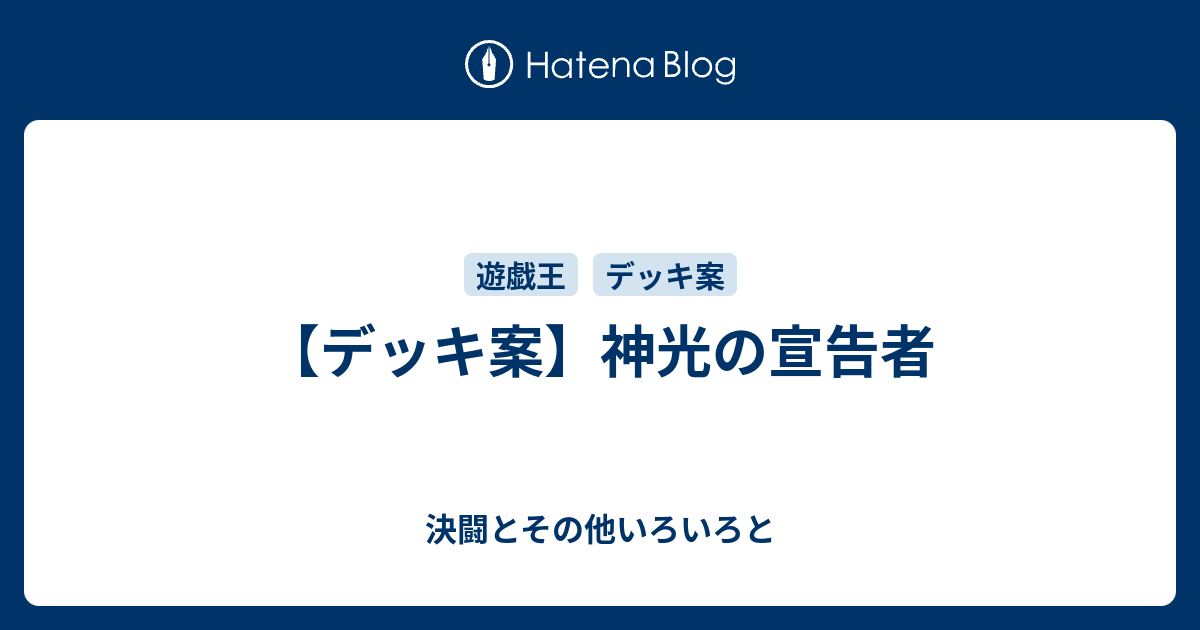 Hatena Blog

遊戯王

デッキ案

【デッキ案】神光の宣告者

決闘とその他いろいろと